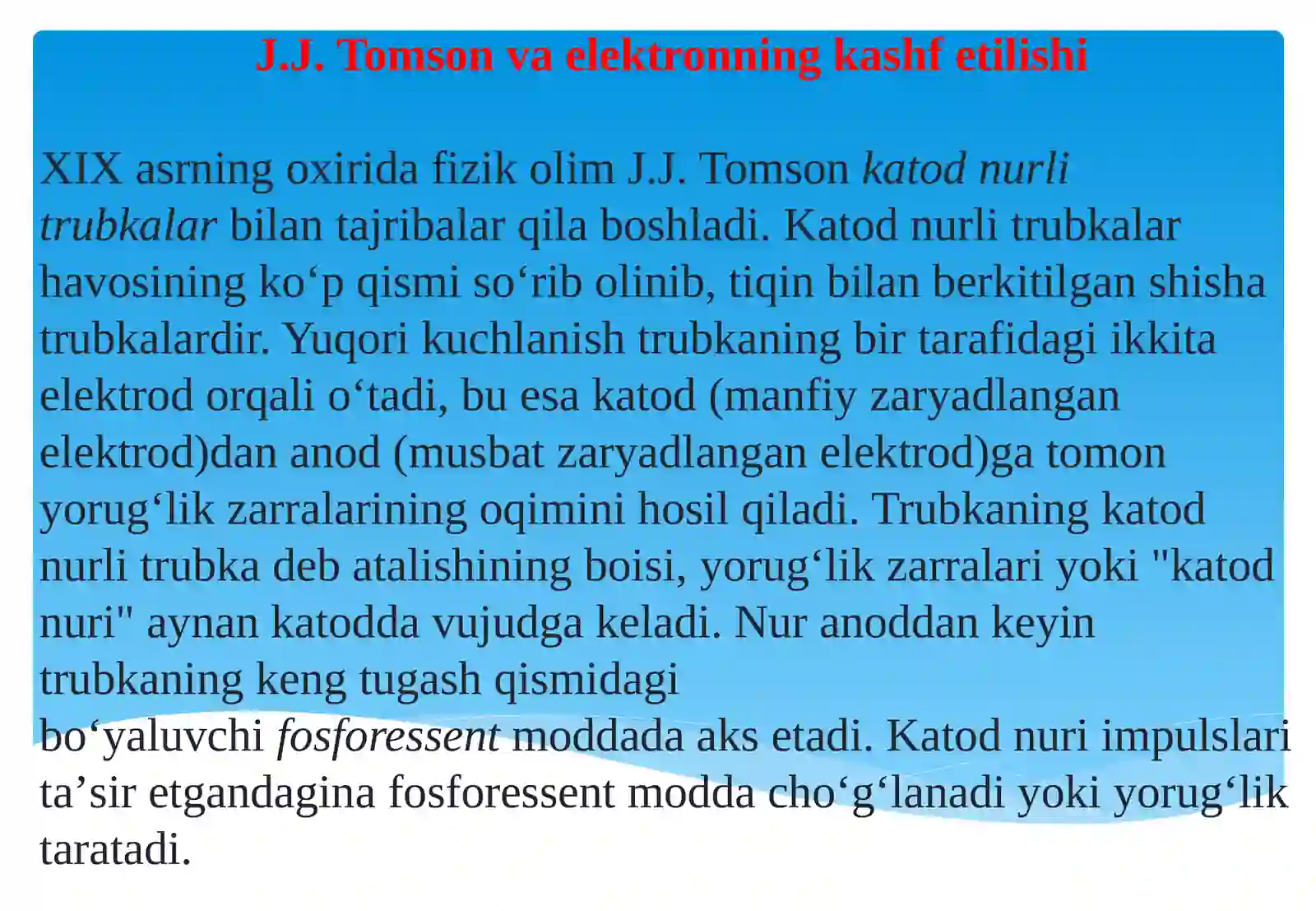 J.J. Tomson va elektronning kashf etilishi

XIX asrning oxirida fizik olim J.J. Tomson katod nurli trubkalar bilan tajribalar qila boshladi. Katod nurli trubkalar havosining ko‘p qismi so‘rib olinib, tiqin bilan berkitilgan shisha trubkalardir. Yuqori kuchlanish trubkaning bir tarafidagi ikkita elektrod orqali o‘tadi, bu esa katod (manfiy zaryadlangan elektrod)dan anod (musbat zaryadlangan elektrod)ga tomon yorug‘lik zarralarining oqimini hosil qiladi. Trubkaning katod nurli trubka deb atalishining boisi, yorug‘lik zarralari yoki "katod nuri" aynan katodda vujudga keladi. Nur anoddan keyin trubkaning keng tugash qismidagi bo‘yaluvchi fosforessent moddada aks etadi. Katod nuri impulslari ta’sir etgandagina fosforessent modda cho‘g‘lanadi yoki yorug‘lik taratadi.